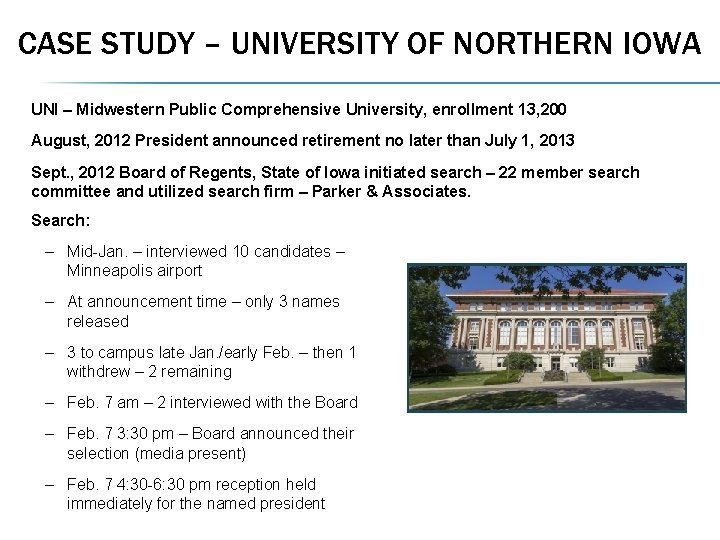 CASE STUDY – UNIVERSITY OF NORTHERN IOWA

UNI – Midwestern Public Comprehensive University, enrollment 13,200

August, 2012 President announced retirement no later than July 1, 2013

Sept., 2012 Board of Regents, State of Iowa initiated search – 22 member search committee and utilized search firm – Parker & Associates.

Search:

– Mid-Jan. – interviewed 10 candidates – Minneapolis airport

– At announcement time – only 3 names released

– 3 to campus late Jan./early Feb. – then 1 withdrew – 2 remaining

– Feb. 7 am – 2 interviewed with the Board

– Feb. 7 3:30 pm – Board announced their selection (media present)

– Feb. 7 4:30-6:30 pm reception held immediately for the named president